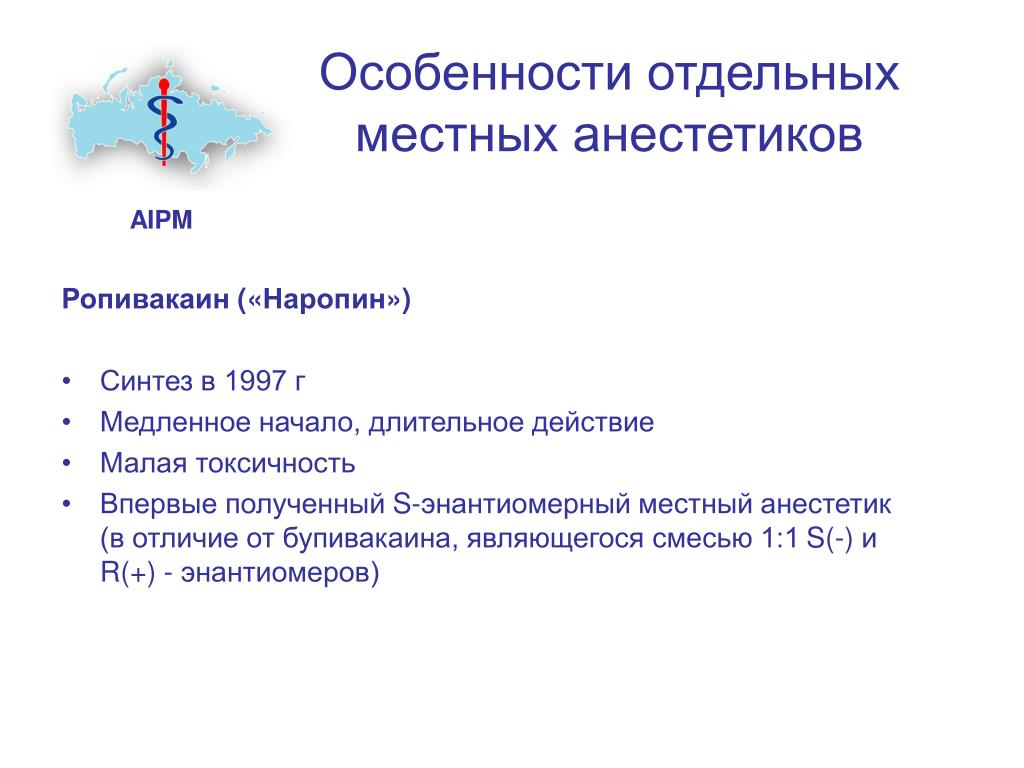 Особенности отдельных местных анестетиков

AIPM

Ропивакаин («Наропин»)

• Синтез в 1997 г
• Медленное начало, длительное действие
• Малая токсичность
• Впервые полученный S-энантиомерный местный анестетик (в отличие от бупивакаина, являющегося смесью 1:1 S(-) и R(+) - энантиомеров)